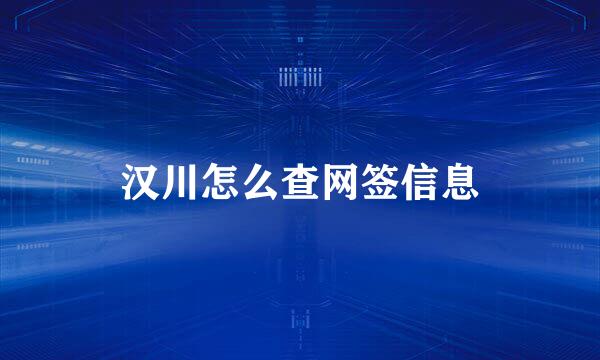 汉川怎么查网签信息